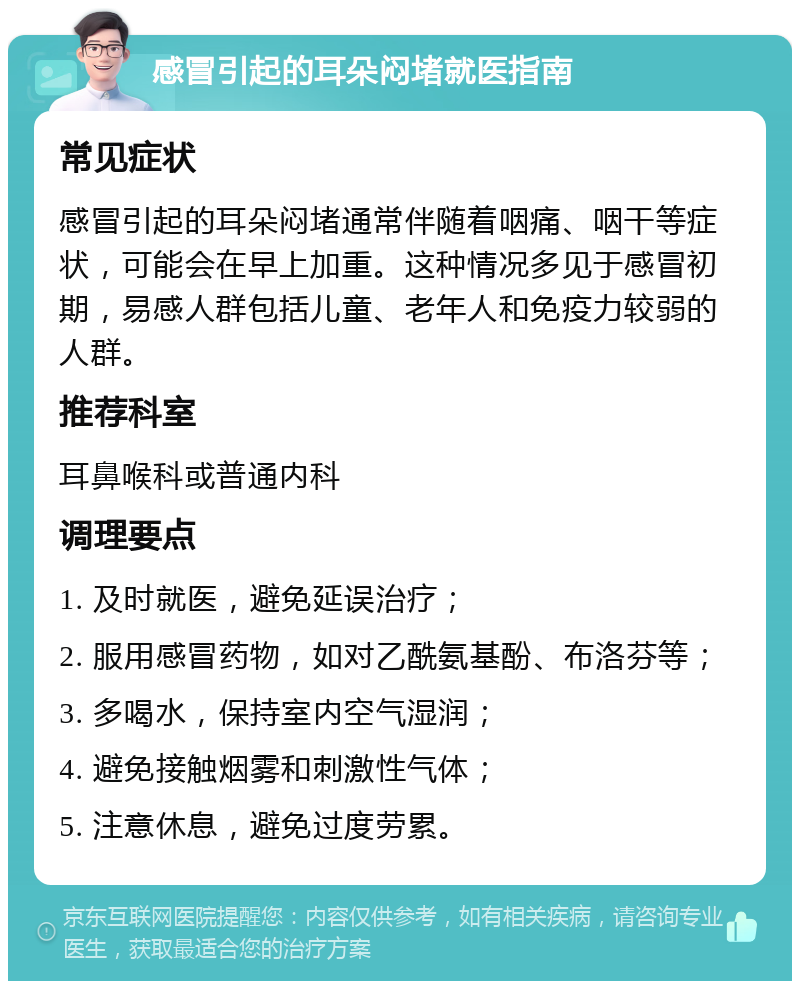 感冒引起的耳朵闷堵就医指南

常见症状

感冒引起的耳朵闷堵通常伴随着咽痛、咽干等症状，可能会在早上加重。这种情况多见于感冒初期，易感人群包括儿童、老年人和免疫力较弱的人群。

推荐科室

耳鼻喉科或普通内科

调理要点

1. 及时就医，避免延误治疗；

2. 服用感冒药物，如对乙酰氨基酚、布洛芬等；

3. 多喝水，保持室内空气湿润；

4. 避免接触烟雾和刺激性气体；

5. 注意休息，避免过度劳累。

京东互联网医院提醒您：内容仅供参考，如有相关疾病，请咨询专业医生，获取最适合您的治疗方案